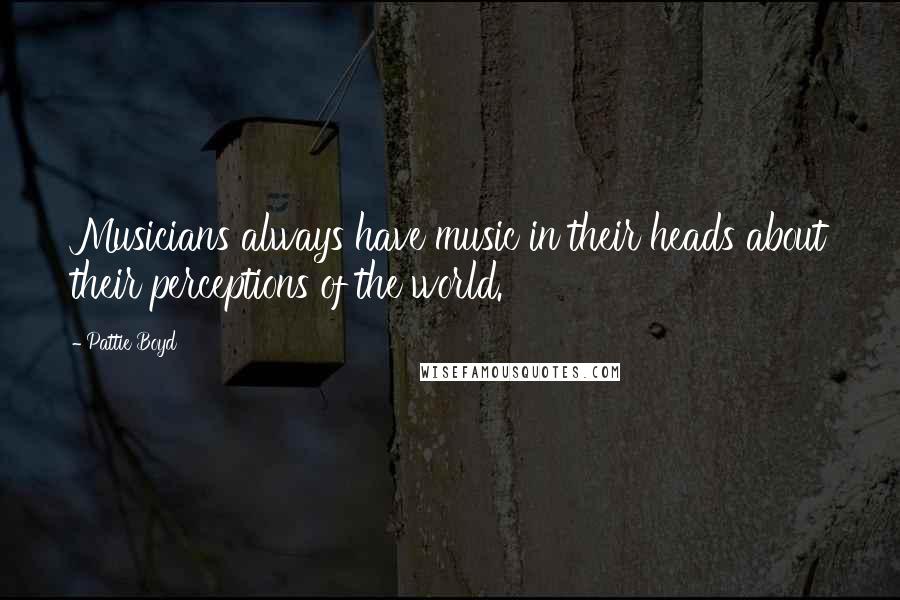 Musicians always have music in their heads about their perceptions of the world.

- Pattie Boyd

WISEFAMOUSQUOTES.COM